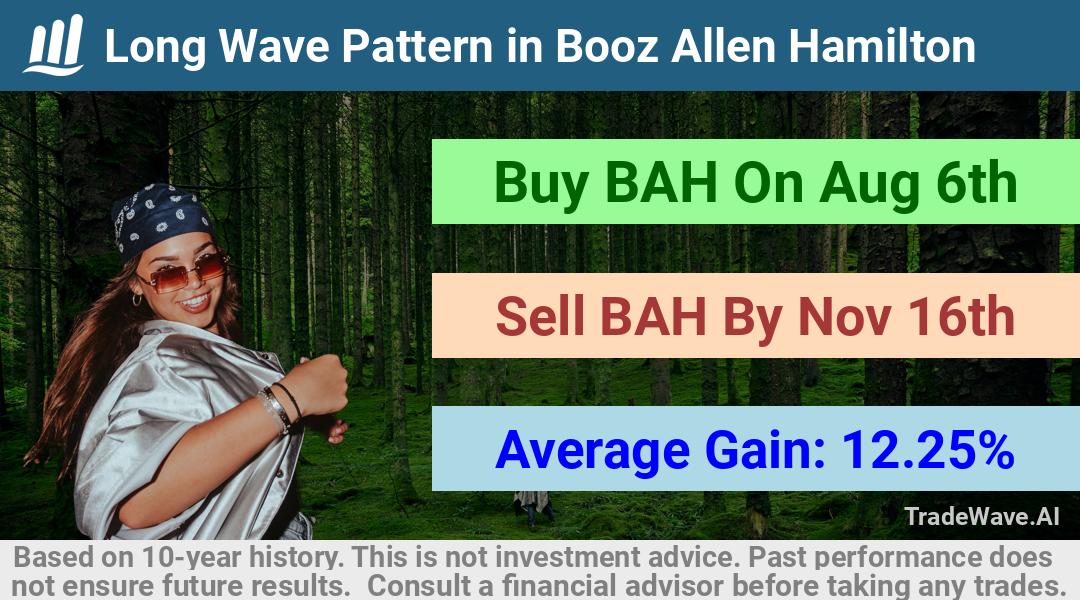 Long Wave Pattern in Booz Allen Hamilton

Buy BAH On Aug 6th

Sell BAH By Nov 16th

Average Gain: 12.25%

TradeWave.AI

Based on 10-year history. This is not investment advice. Past performance does not ensure future results. Consult a financial advisor before taking any trades.